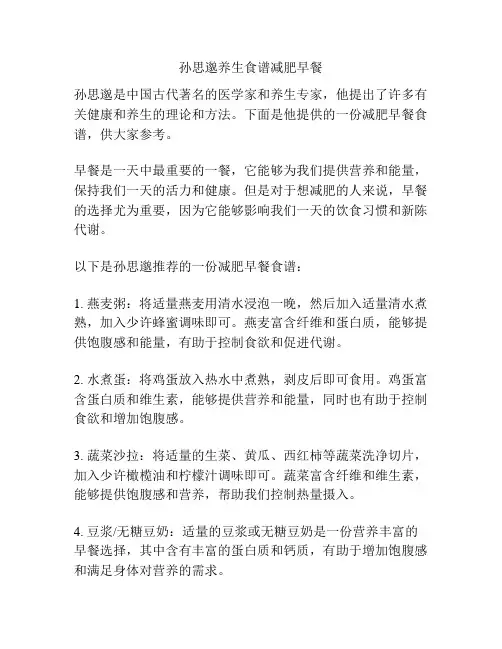 孙思邈养生食谱减肥早餐

孙思邈是中国古代著名的医学家和养生专家，他提出了许多有关健康和养生的理论和方法。下面是他提供的一份减肥早餐食谱，供大家参考。

早餐是一天中最重要的一餐，它能够为我们提供营养和能量，保持我们一天的活力和健康。但是对于想减肥的人来说，早餐的选择尤为重要，因为它能够影响我们一天的饮食习惯和新陈代谢。

以下是孙思邈推荐的一份减肥早餐食谱：

1. 燕麦粥：将适量燕麦用清水浸泡一晚，然后加入适量清水煮熟，加入少许蜂蜜调味即可。燕麦富含纤维和蛋白质，能够提供饱腹感和能量，有助于控制食欲和促进代谢。

2. 水煮蛋：将鸡蛋放入热水中煮熟，剥皮后即可食用。鸡蛋富含蛋白质和维生素，能够提供营养和能量，同时也有助于控制食欲和增加饱腹感。

3. 蔬菜沙拉：将适量的生菜、黄瓜、西红柿等蔬菜洗净切片，加入少许橄榄油和柠檬汁调味即可。蔬菜富含纤维和维生素，能够提供饱腹感和营养，帮助我们控制热量摄入。

4. 豆浆/无糖豆奶：适量的豆浆或无糖豆奶是一份营养丰富的早餐选择，其中含有丰富的蛋白质和钙质，有助于增加饱腹感和满足身体对营养的需求。